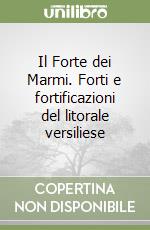 unilibro

Il Forte dei Marmi. Forti e fortificazioni del litorale versiliese

COPERTINA NON DISPONIBILE